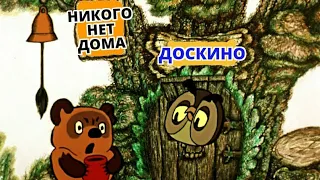 НИКОГО
НЕТ
ДОМА

ДОСКИНО